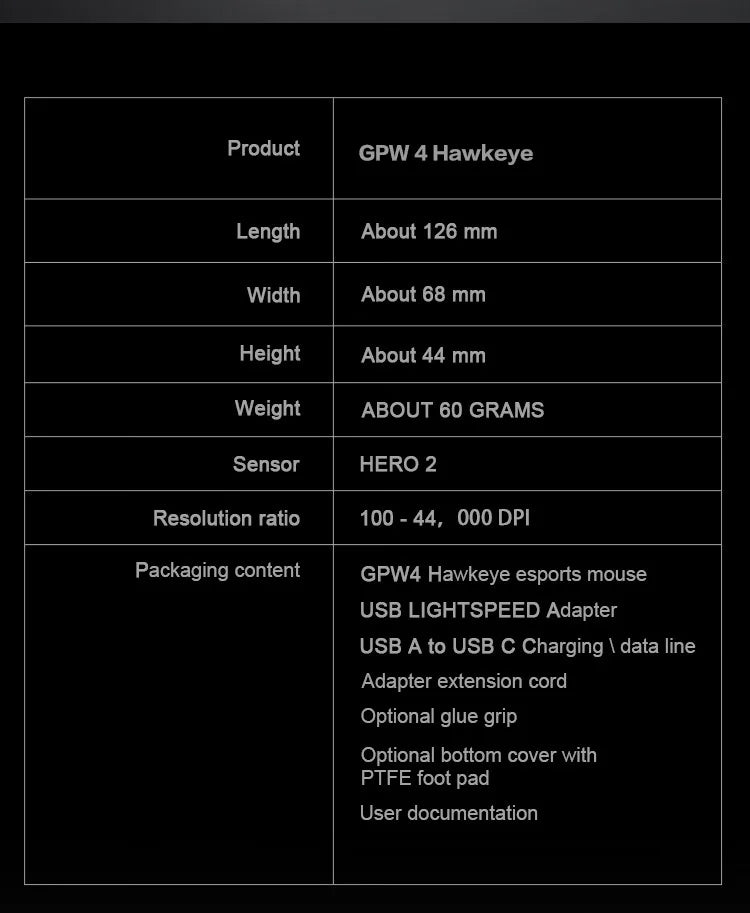 | Product | GPW 4 Hawkeye |
|---|---|
| Length | About 126 mm |
| Width | About 68 mm |
| Height | About 44 mm |
| Weight | ABOUT 60 GRAMS |
| Sensor | HERO 2 |
| Resolution ratio | 100 - 44，000 DPI |
| Packaging content | GPW4 Hawkeye esports mouse<br>USB LIGHTSPEED Adapter<br>USB A to USB C Charging \ data line<br>Adapter extension cord<br>Optional glue grip<br>Optional bottom cover with PTFE foot pad<br>User documentation |